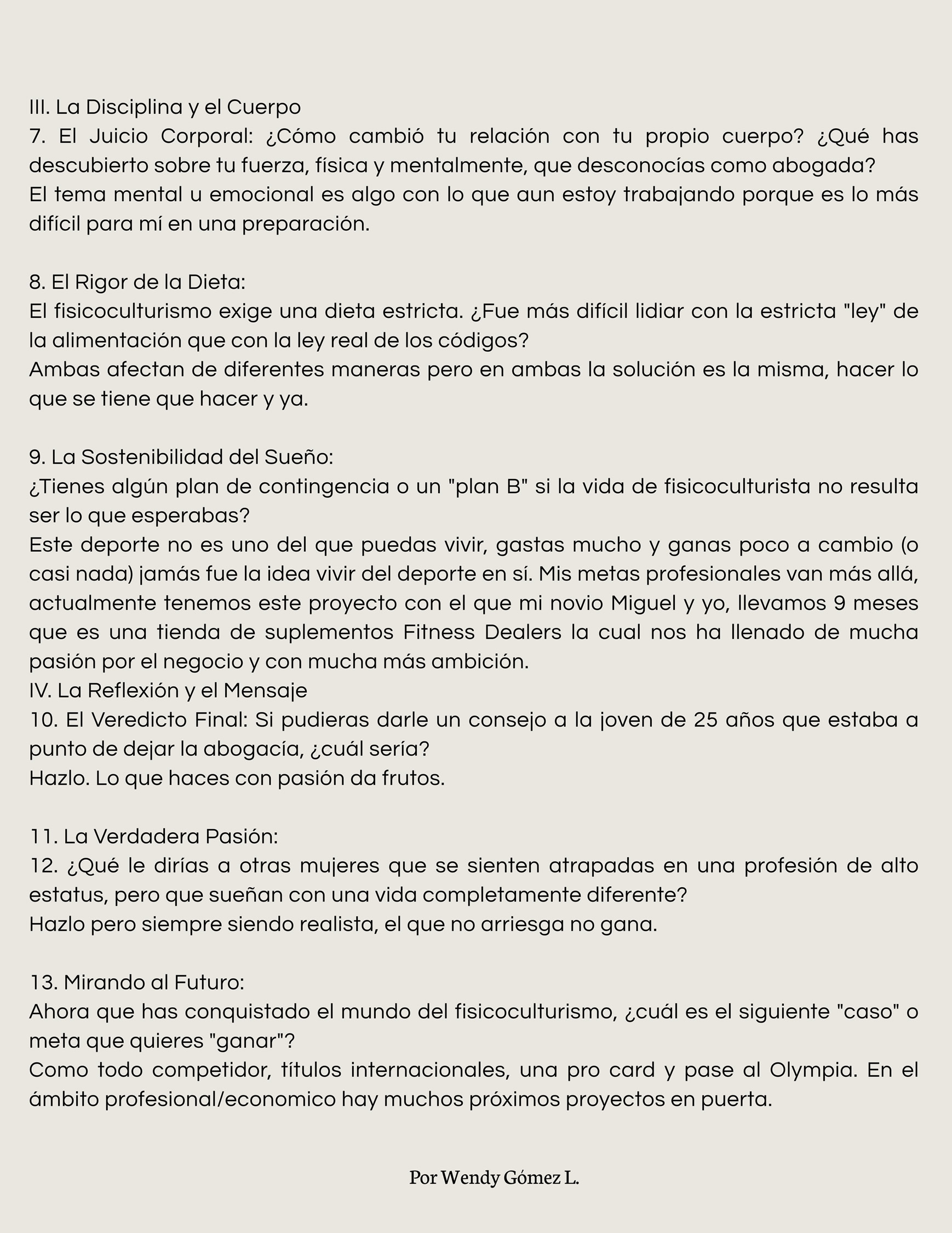 III. La Disciplina y el Cuerpo
7. El Juicio Corporal: ¿Cómo cambió tu relación con tu propio cuerpo? ¿Qué has descubierto sobre tu fuerza, física y mentalmente, que desconocías como abogada?
El tema mental u emocional es algo con lo que aun estoy trabajando porque es lo más difícil para mí en una preparación.

8. El Rigor de la Dieta:
El fisicoculturismo exige una dieta estricta. ¿Fue más difícil lidiar con la estricta "ley" de la alimentación que con la ley real de los códigos?
Ambas afectan de diferentes maneras pero en ambas la solución es la misma, hacer lo que se tiene que hacer y ya.

9. La Sostenibilidad del Sueño:
¿Tienes algún plan de contingencia o un "plan B" si la vida de fisicoculturista no resulta ser lo que esperabas?
Este deporte no es uno del que puedas vivir, gastas mucho y ganas poco a cambio (o casi nada) jamás fue la idea vivir del deporte en sí. Mis metas profesionales van más allá, actualmente tenemos este proyecto con el que mi novio Miguel y yo, llevamos 9 meses que es una tienda de suplementos Fitness Dealers la cual nos ha llenado de mucha pasión por el negocio y con mucha más ambición.
IV. La Reflexión y el Mensaje
10. El Veredicto Final: Si pudieras darle un consejo a la joven de 25 años que estaba a punto de dejar la abogacía, ¿cuál sería?
Hazlo. Lo que haces con pasión da frutos.

11. La Verdadera Pasión:
12. ¿Qué le dirías a otras mujeres que se sienten atrapadas en una profesión de alto estatus, pero que sueñan con una vida completamente diferente?
Hazlo pero siempre siendo realista, el que no arriesga no gana.

13. Mirando al Futuro:
Ahora que has conquistado el mundo del fisicoculturismo, ¿cuál es el siguiente "caso" o meta que quieres "ganar"?
Como todo competidor, títulos internacionales, una pro card y pase al Olympia. En el ámbito profesional/economico hay muchos próximos proyectos en puerta.

Por Wendy Gómez L.